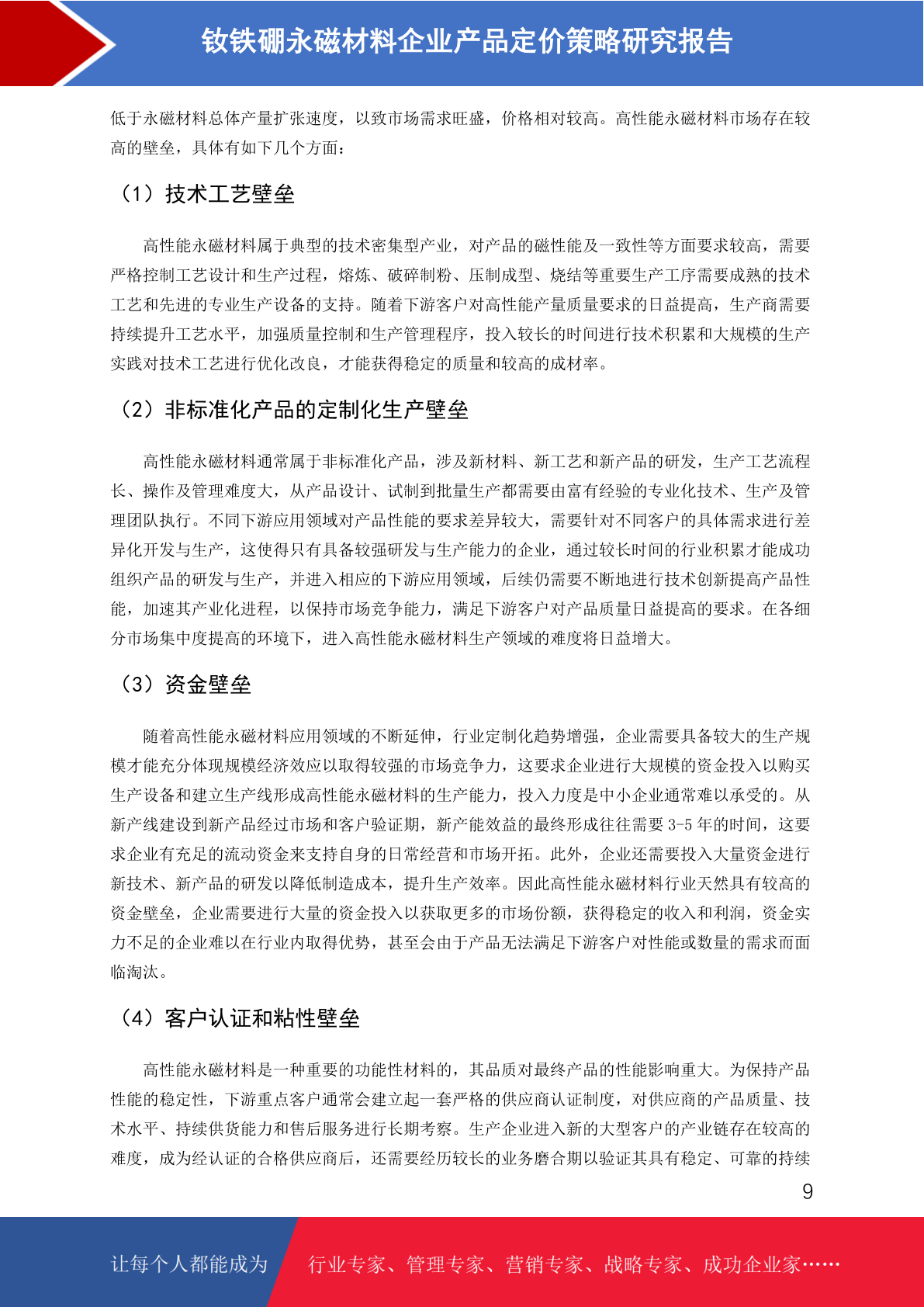 钕铁硼永磁材料企业产品定价策略研究报告

低于永磁材料总体产量扩张速度，以致市场需求旺盛，价格相对较高。高性能永磁材料市场存在较高的壁垒，具体有如下几个方面：

（1）技术工艺壁垒

高性能永磁材料属于典型的技术密集型产业，对产品的磁性能及一致性等方面要求较高，需要严格控制工艺设计和生产过程，熔炼、破碎制粉、压制成型、烧结等重要生产工序需要成熟的技术工艺和先进的专业生产设备的支持。随着下游客户对高性能产量质量要求的日益提高，生产商需要持续提升工艺水平，加强质量控制和生产管理程序，投入较长的时间进行技术积累和大规模的生产实践对技术工艺进行优化改良，才能获得稳定的质量和较高的成材率。

（2）非标准化产品的定制化生产壁垒

高性能永磁材料通常属于非标准化产品，涉及新材料、新工艺和新产品的研发，生产工艺流程长、操作及管理难度大，从产品设计、试制到批量生产都需要由富有经验的专业化技术、生产及管理团队执行。不同下游应用领域对产品性能的要求差异较大，需要针对不同客户的具体需求进行差异化开发与生产，这使得只有具备较强研发与生产能力的企业，通过较长时间的行业积累才能成功组织产品的研发与生产，并进入相应的下游应用领域，后续仍需要不断地进行技术创新提高产品性能，加速其产业化进程，以保持市场竞争能力，满足下游客户对产品质量日益提高的要求。在各细分市场集中度提高的环境下，进入高性能永磁材料生产领域的难度将日益增大。

（3）资金壁垒

随着高性能永磁材料应用领域的不断延伸，行业定制化趋势增强，企业需要具备较大的生产规模才能充分体现规模经济效应以取得较强的市场竞争力，这要求企业进行大规模的资金投入以购买生产设备和建立生产线形成高性能永磁材料的生产能力，投入力度是中小企业通常难以承受的。从新产线建设到新产品经过市场和客户验证期，新产能效益的最终形成往往需要 3-5 年的时间，这要求企业有充足的流动资金来支持自身的日常经营和市场开拓。此外，企业还需要投入大量资金进行新技术、新产品的研发以降低制造成本，提升生产效率。因此高性能永磁材料行业天然具有较高的资金壁垒，企业需要进行大量的资金投入以获取更多的市场份额，获得稳定的收入和利润，资金实力不足的企业难以在行业内取得优势，甚至会由于产品无法满足下游客户对性能或数量的需求而面临淘汰。

（4）客户认证和粘性壁垒

高性能永磁材料是一种重要的功能性材料的，其品质对最终产品的性能影响重大。为保持产品性能的稳定性，下游重点客户通常会建立起一套严格的供应商认证制度，对供应商的产品质量、技术水平、持续供货能力和售后服务进行长期考察。生产企业进入新的大型客户的产业链存在较高的难度，成为经认证的合格供应商后，还需要经历较长的业务磨合期以验证其具有稳定、可靠的持续

9

让每个人都能成为 行业专家、管理专家、营销专家、战略专家、成功企业家……